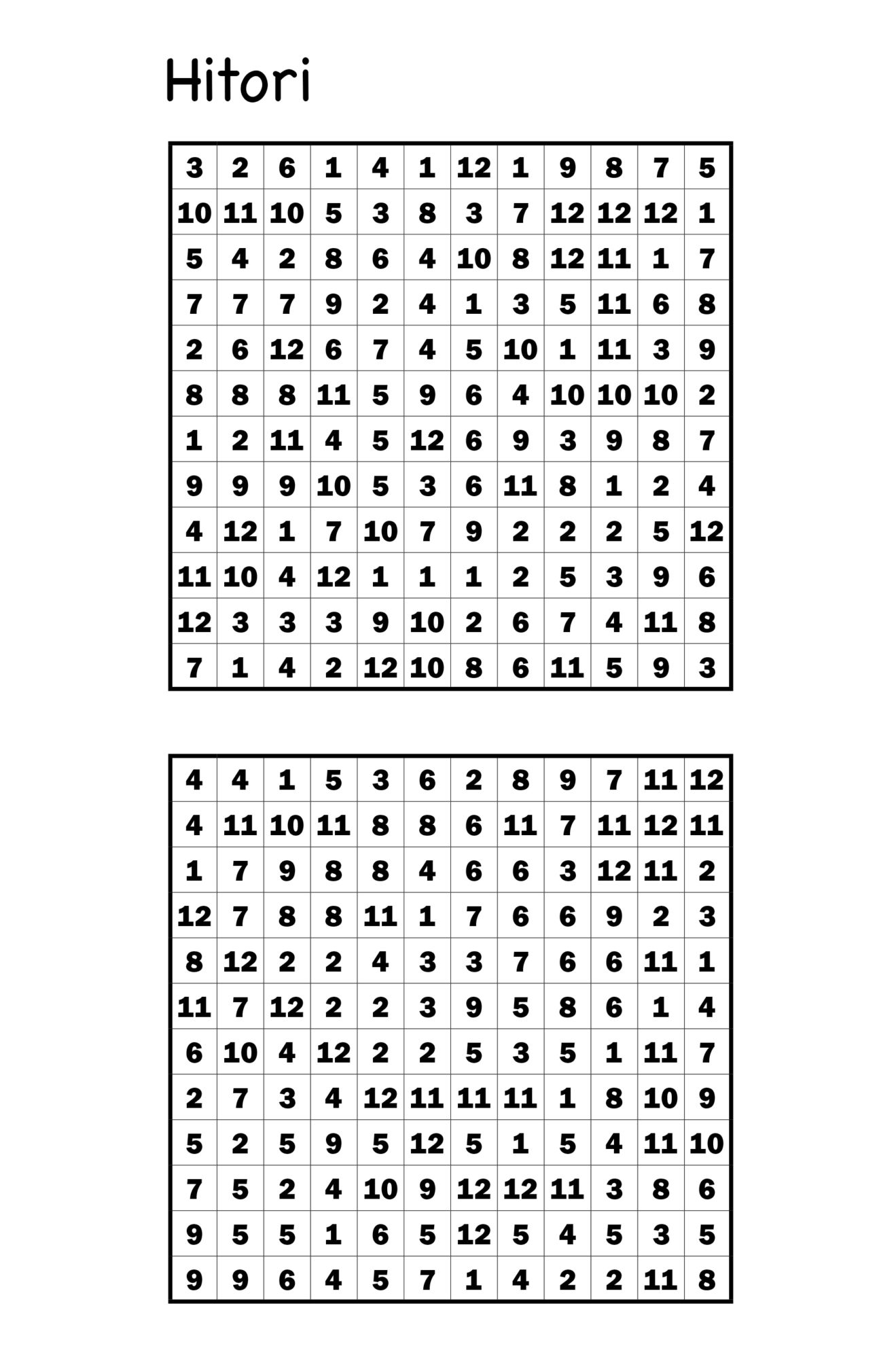 Hitori

| 3 | 2 | 6 | 1 | 4 | 1 | 12 | 1 | 9 | 8 | 7 | 5 |
|---|---|---|---|---|---|---|---|---|---|---|---|
| 10 | 11 | 10 | 5 | 3 | 8 | 3 | 7 | 12 | 12 | 12 | 1 |
| 5 | 4 | 2 | 8 | 6 | 4 | 10 | 8 | 12 | 11 | 1 | 7 |
| 7 | 7 | 7 | 9 | 2 | 4 | 1 | 3 | 5 | 11 | 6 | 8 |
| 2 | 6 | 12 | 6 | 7 | 4 | 5 | 10 | 1 | 11 | 3 | 9 |
| 8 | 8 | 8 | 11 | 5 | 9 | 6 | 4 | 10 | 10 | 10 | 2 |
| 1 | 2 | 11 | 4 | 5 | 12 | 6 | 9 | 3 | 9 | 8 | 7 |
| 9 | 9 | 9 | 10 | 5 | 3 | 6 | 11 | 8 | 1 | 2 | 4 |
| 4 | 12 | 1 | 7 | 10 | 7 | 9 | 2 | 2 | 2 | 5 | 12 |
| 11 | 10 | 4 | 12 | 1 | 1 | 1 | 2 | 5 | 3 | 9 | 6 |
| 12 | 3 | 3 | 3 | 9 | 10 | 2 | 6 | 7 | 4 | 11 | 8 |
| 7 | 1 | 4 | 2 | 12 | 10 | 8 | 6 | 11 | 5 | 9 | 3 |

| 4 | 4 | 1 | 5 | 3 | 6 | 2 | 8 | 9 | 7 | 11 | 12 |
|---|---|---|---|---|---|---|---|---|---|---|---|
| 4 | 11 | 10 | 11 | 8 | 8 | 6 | 11 | 7 | 11 | 12 | 11 |
| 1 | 7 | 9 | 8 | 8 | 4 | 6 | 6 | 3 | 12 | 11 | 2 |
| 12 | 7 | 8 | 8 | 11 | 1 | 7 | 6 | 6 | 9 | 2 | 3 |
| 8 | 12 | 2 | 2 | 4 | 3 | 3 | 7 | 6 | 6 | 11 | 1 |
| 11 | 7 | 12 | 2 | 2 | 3 | 9 | 5 | 8 | 6 | 1 | 4 |
| 6 | 10 | 4 | 12 | 2 | 2 | 5 | 3 | 5 | 1 | 11 | 7 |
| 2 | 7 | 3 | 4 | 12 | 11 | 11 | 11 | 1 | 8 | 10 | 9 |
| 5 | 2 | 5 | 9 | 5 | 12 | 5 | 1 | 5 | 4 | 11 | 10 |
| 7 | 5 | 2 | 4 | 10 | 9 | 12 | 12 | 11 | 3 | 8 | 6 |
| 9 | 5 | 5 | 1 | 6 | 5 | 12 | 5 | 4 | 5 | 3 | 5 |
| 9 | 9 | 6 | 4 | 5 | 7 | 1 | 4 | 2 | 2 | 11 | 8 |